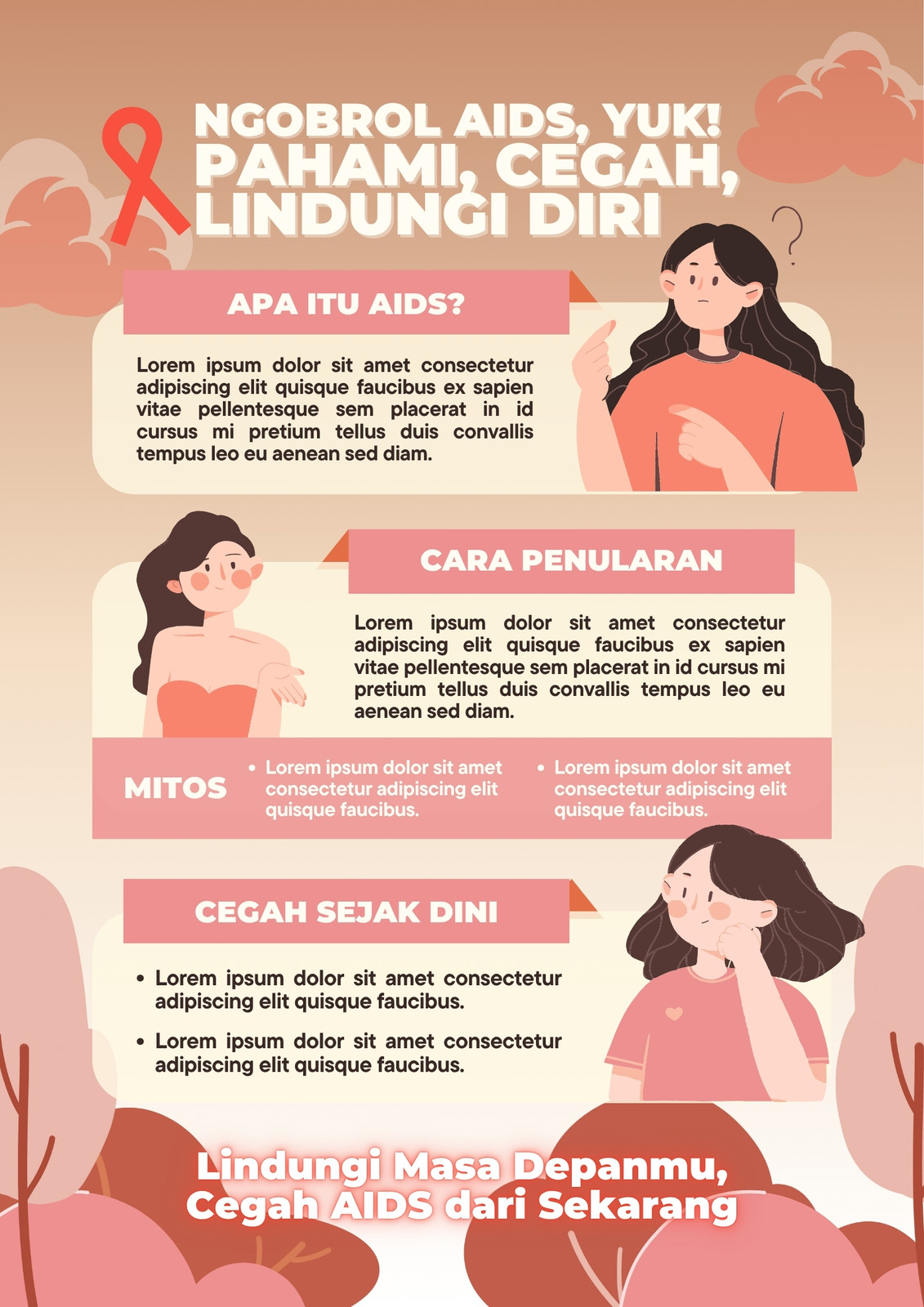 NGOBROL AIDS, YUK!
PAHAMI, CEGAH,
LINDUNGI DIRI

APA ITU AIDS?

Lorem ipsum dolor sit amet consectetur adipiscing elit quisque faucibus ex sapien vitae pellentesque sem placerat in id cursus mi pretium tellus duis convallis tempus leo eu aenean sed diam.

CARA PENULARAN

Lorem ipsum dolor sit amet consectetur adipiscing elit quisque faucibus ex sapien vitae pellentesque sem placerat in id cursus mi pretium tellus duis convallis tempus leo eu aenean sed diam.

MITOS

• Lorem ipsum dolor sit amet consectetur adipiscing elit quisque faucibus.

• Lorem ipsum dolor sit amet consectetur adipiscing elit quisque faucibus.

CEGAH SEJAK DINI

• Lorem ipsum dolor sit amet consectetur adipiscing elit quisque faucibus.

• Lorem ipsum dolor sit amet consectetur adipiscing elit quisque faucibus.

Lindungi Masa Depanmu,
Cegah AIDS dari Sekarang